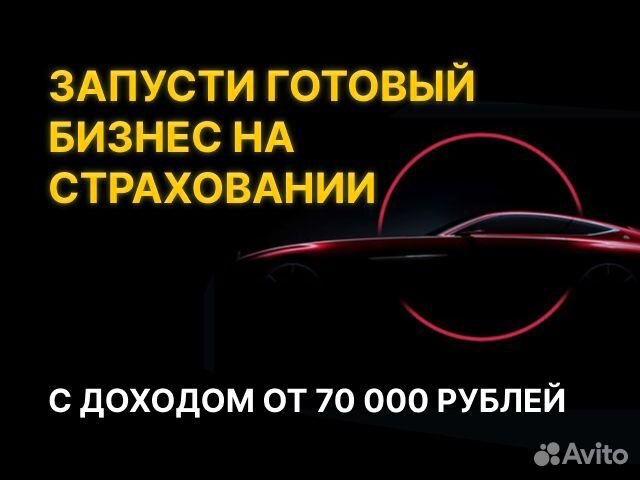 ЗАПУСТИ ГОТОВЫЙ БИЗНЕС НА СТРАХОВАНИИ

С ДОХОДОМ ОТ 70 000 РУБЛЕЙ

Avito